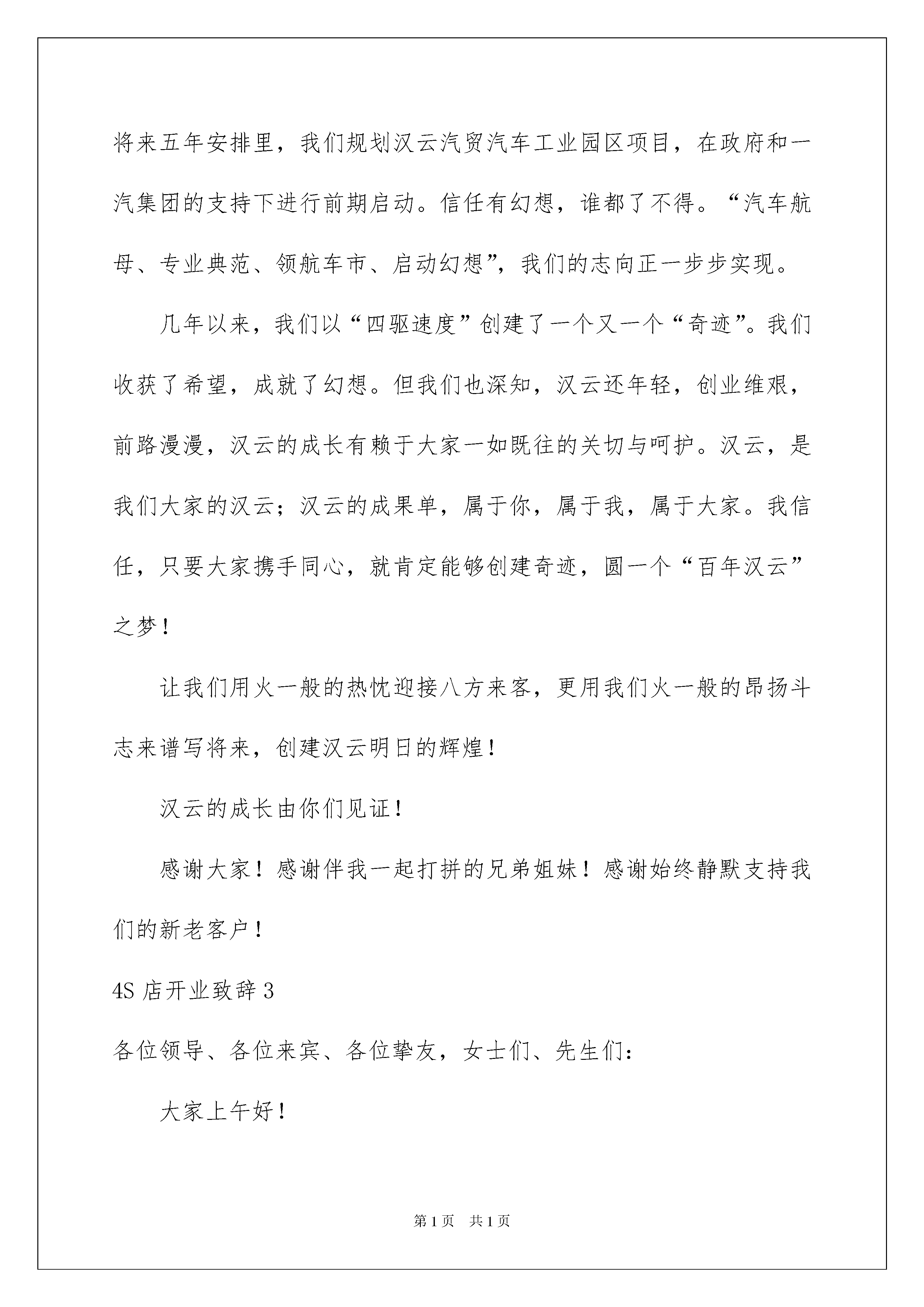 将来五年安排里，我们规划汉云汽贸汽车工业园区项目，在政府和一汽集团的支持下进行前期启动。信任有幻想，谁都了不得。“汽车航母、专业典范、领航车市、启动幻想”，我们的志向正一步步实现。

几年以来，我们以“四驱速度”创建了一个又一个“奇迹”。我们收获了希望，成就了幻想。但我们也深知，汉云还年轻，创业维艰，前路漫漫，汉云的成长有赖于大家一如既往的关切与呵护。汉云，是我们大家的汉云；汉云的成果单，属于你，属于我，属于大家。我信任，只要大家携手同心，就肯定能够创建奇迹，圆一个“百年汉云”之梦！

让我们用火一般的热忱迎接八方来客，更用我们火一般的昂扬斗志来谱写将来，创建汉云明日的辉煌！

汉云的成长由你们见证！

感谢大家！感谢伴我一起打拼的兄弟姐妹！感谢始终静默支持我们的新老客户！

4S 店开业致辞 3

各位领导、各位来宾、各位挚友，女士们、先生们：

大家上午好！

第 1 页　共 1 页